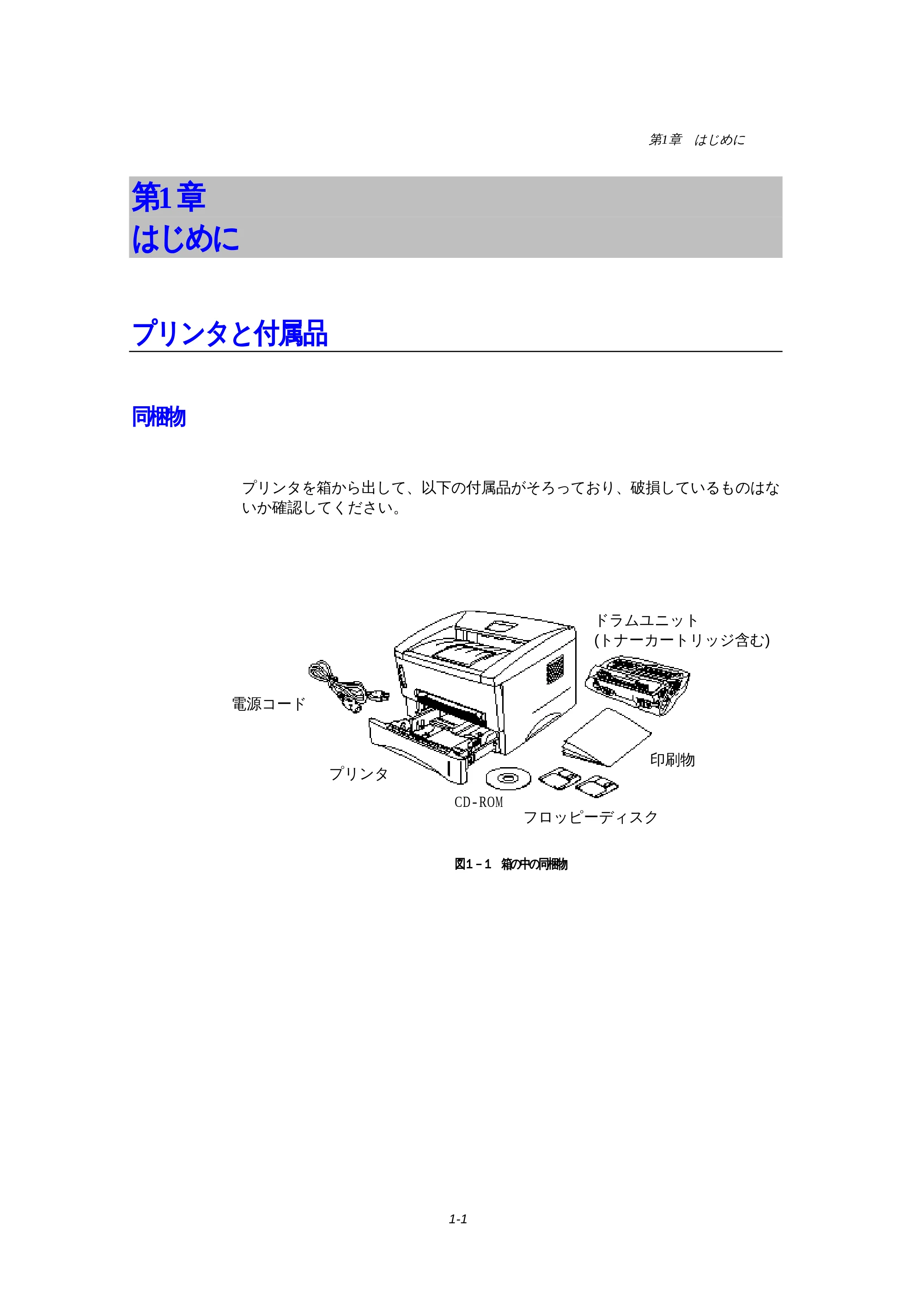 第1章　はじめに

第1章
はじめに

プリンタと付属品

同梱物

プリンタを箱から出して、以下の付属品がそろっており、破損しているものはないか確認してください。

ドラムユニット
(トナーカートリッジ含む)

電源コード

印刷物

プリンタ

CD-ROM

フロッピーディスク

図1－1　箱の中の同梱物

1-1